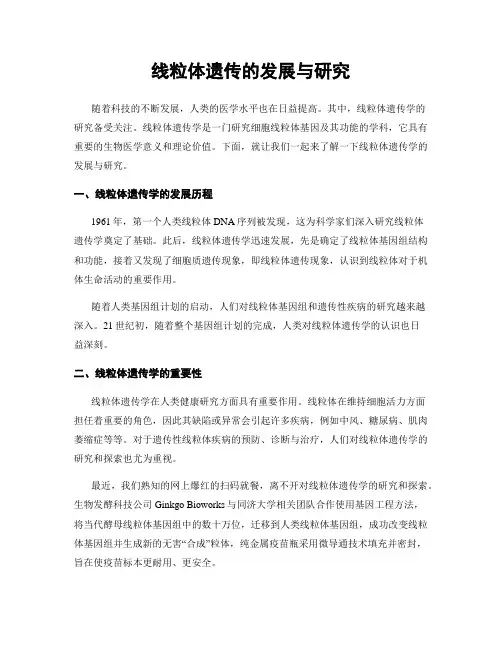 线粒体遗传的发展与研究

随着科技的不断发展，人类的医学水平也在日益提高。其中，线粒体遗传学的研究备受关注。线粒体遗传学是一门研究细胞线粒体基因及其功能的学科，它具有重要的生物医学意义和理论价值。下面，就让我们一起来了解一下线粒体遗传学的发展与研究。

一、线粒体遗传学的发展历程

1961 年，第一个人类线粒体 DNA 序列被发现，这为科学家们深入研究线粒体遗传学奠定了基础。此后，线粒体遗传学迅速发展，先是确定了线粒体基因组结构和功能，接着又发现了细胞质遗传现象，即线粒体遗传现象，认识到线粒体对于机体生命活动的重要作用。

随着人类基因组计划的启动，人们对线粒体基因组和遗传性疾病的研究越来越深入。21 世纪初，随着整个基因组计划的完成，人类对线粒体遗传学的认识也日益深刻。

二、线粒体遗传学的重要性

线粒体遗传学在人类健康研究方面具有重要作用。线粒体在维持细胞活力方面担任着重要的角色，因此其缺陷或异常会引起许多疾病，例如中风、糖尿病、肌肉萎缩症等等。对于遗传性线粒体疾病的预防、诊断与治疗，人们对线粒体遗传学的研究和探索也尤为重视。

最近，我们熟知的网上爆红的扫码就餐，离不开对线粒体遗传学的研究和探索。生物发酵科技公司 Ginkgo Bioworks 与同济大学相关团队合作使用基因工程方法，将当代酵母线粒体基因组中的数十万位，迁移到人类线粒体基因组，成功改变线粒体基因组并生成新的无害“合成”粒体，纯金属疫苗瓶采用微导通技术填充并密封，旨在使疫苗标本更耐用、更安全。